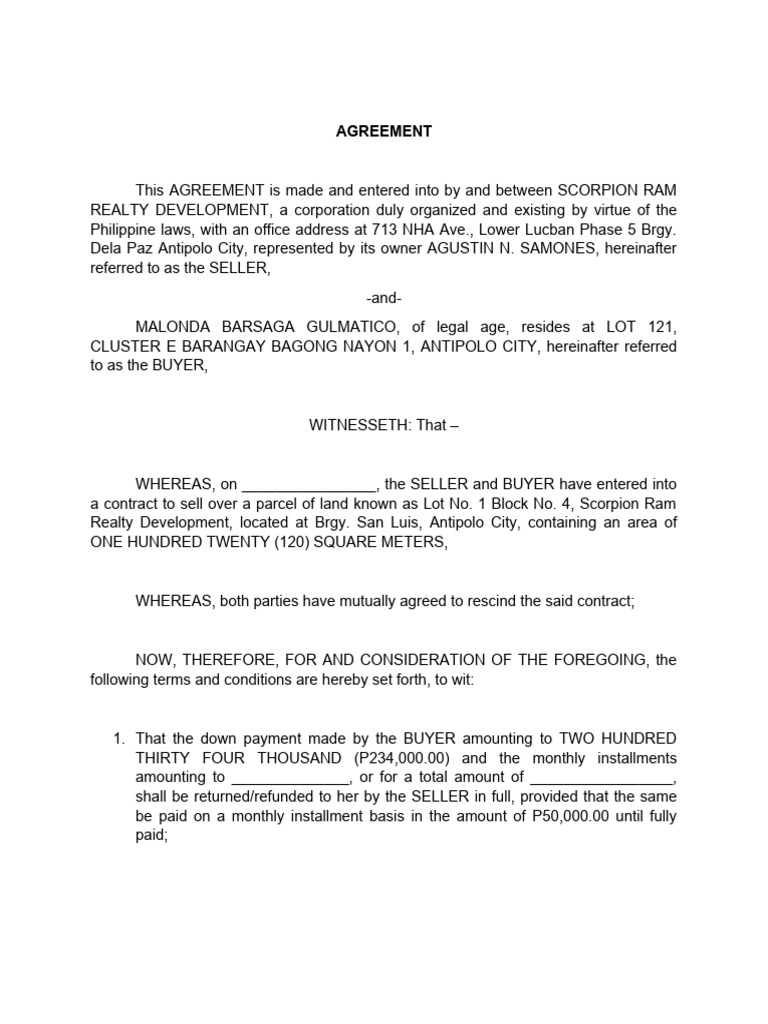 AGREEMENT

This AGREEMENT is made and entered into by and between SCORPION RAM REALTY DEVELOPMENT, a corporation duly organized and existing by virtue of the Philippine laws, with an office address at 713 NHA Ave., Lower Lucban Phase 5 Brgy. Dela Paz Antipolo City, represented by its owner AGUSTIN N. SAMONES, hereinafter referred to as the SELLER,

-and-

MALONDA BARSAGA GULMATICO, of legal age, resides at LOT 121, CLUSTER E BARANGAY BAGONG NAYON 1, ANTIPOLO CITY, hereinafter referred to as the BUYER,

WITNESSETH: That –

WHEREAS, on ________________, the SELLER and BUYER have entered into a contract to sell over a parcel of land known as Lot No. 1 Block No. 4, Scorpion Ram Realty Development, located at Brgy. San Luis, Antipolo City, containing an area of ONE HUNDRED TWENTY (120) SQUARE METERS,

WHEREAS, both parties have mutually agreed to rescind the said contract;

NOW, THEREFORE, FOR AND CONSIDERATION OF THE FOREGOING, the following terms and conditions are hereby set forth, to wit:

1. That the down payment made by the BUYER amounting to TWO HUNDRED THIRTY FOUR THOUSAND (P234,000.00) and the monthly installments amounting to ______________, or for a total amount of _________________, shall be returned/refunded to her by the SELLER in full, provided that the same be paid on a monthly installment basis in the amount of P50,000.00 until fully paid;